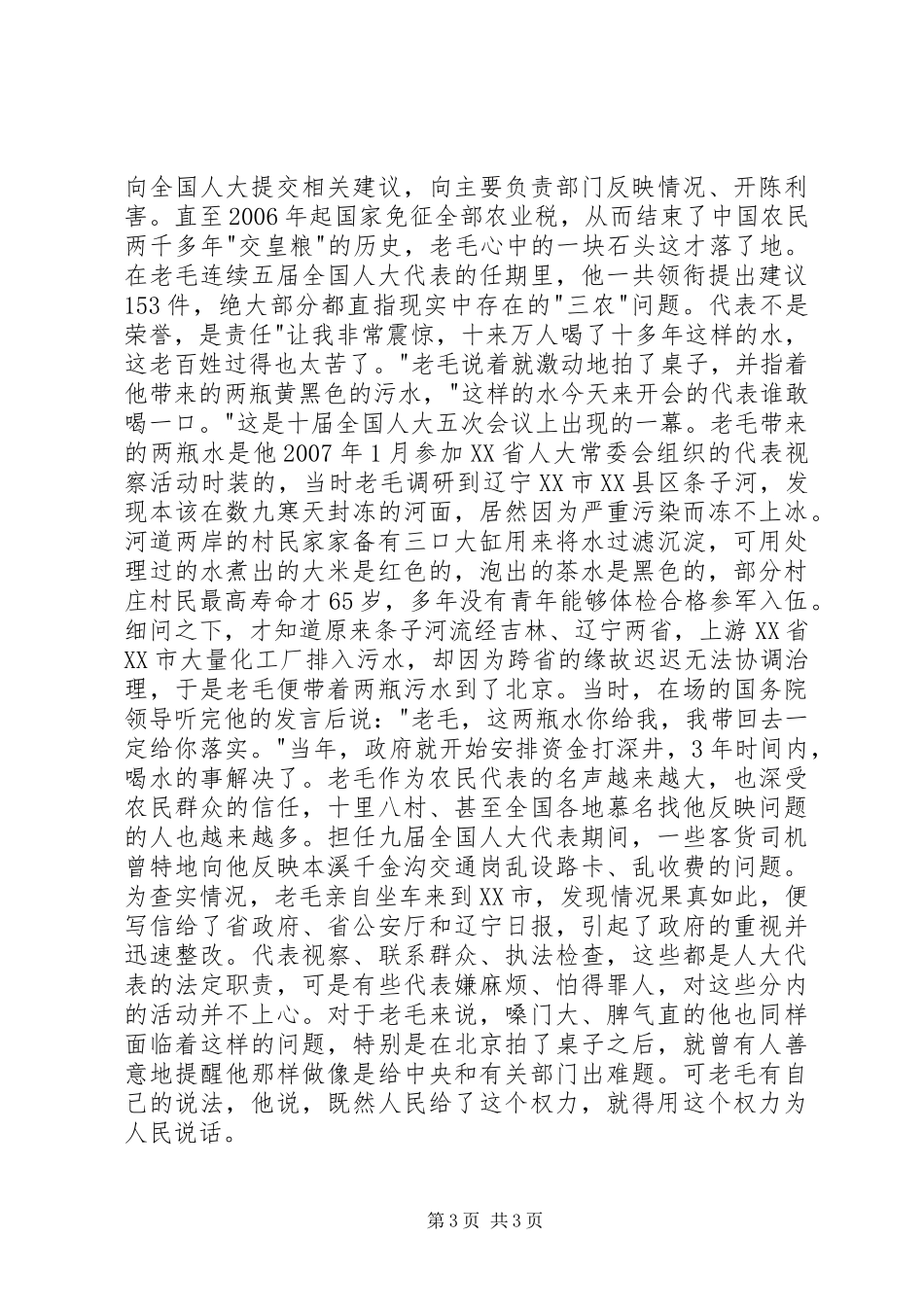 向全国人大提交相关建议，向主要负责部门反映情况、开陈利害。直至2006年起国家免征全部农业税，从而结束了中国农民两千多年"交皇粮"的历史，老毛心中的一块石头这才落了地。在老毛连续五届全国人大代表的任期里，他一共领衔提出建议153件，绝大部分都直指现实中存在的"三农"问题。代表不是荣誉，是责任"让我非常震惊，十来万人喝了十多年这样的水，这老百姓过得也太苦了。"老毛说着就激动地拍了桌子，并指着他带来的两瓶黄黑色的污水，"这样的水今天来开会的代表谁敢喝一口。"这是十届全国人大五次会议上出现的一幕。老毛带来的两瓶水是他2007年1月参加XX省人大常委会组织的代表视察活动时装的，当时老毛调研到辽宁XX市XX县区条子河，发现本该在数九寒天封冻的河面，居然因为严重污染而冻不上冰。河道两岸的村民家家备有三口大缸用来将水过滤沉淀，可用处理过的水煮出的大米是红色的，泡出的茶水是黑色的，部分村庄村民最高寿命才65岁，多年没有青年能够体检合格参军入伍。细问之下，才知道原来条子河流经吉林、辽宁两省，上游XX省XX市大量化工厂排入污水，却因为跨省的缘故迟迟无法协调治理，于是老毛便带着两瓶污水到了北京。当时，在场的国务院领导听完他的发言后说："老毛，这两瓶水你给我，我带回去一定给你落实。"当年，政府就开始安排资金打深井，3年时间内，喝水的事解决了。老毛作为农民代表的名声越来越大，也深受农民群众的信任，十里八村、甚至全国各地慕名找他反映问题的人也越来越多。担任九届全国人大代表期间，一些客货司机曾特地向他反映本溪千金沟交通岗乱设路卡、乱收费的问题。为查实情况，老毛亲自坐车来到XX市，发现情况果真如此，便写信给了省政府、省公安厅和辽宁日报，引起了政府的重视并迅速整改。代表视察、联系群众、执法检查，这些都是人大代表的法定职责，可是有些代表嫌麻烦、怕得罪人，对这些分内的活动并不上心。对于老毛来说，嗓门大、脾气直的他也同样面临着这样的问题，特别是在北京拍了桌子之后，就曾有人善意地提醒他那样做像是给中央和有关部门出难题。可老毛有自己的说法，他说，既然人民给了这个权力，就得用这个权力为人民说话。

第3页 共3页